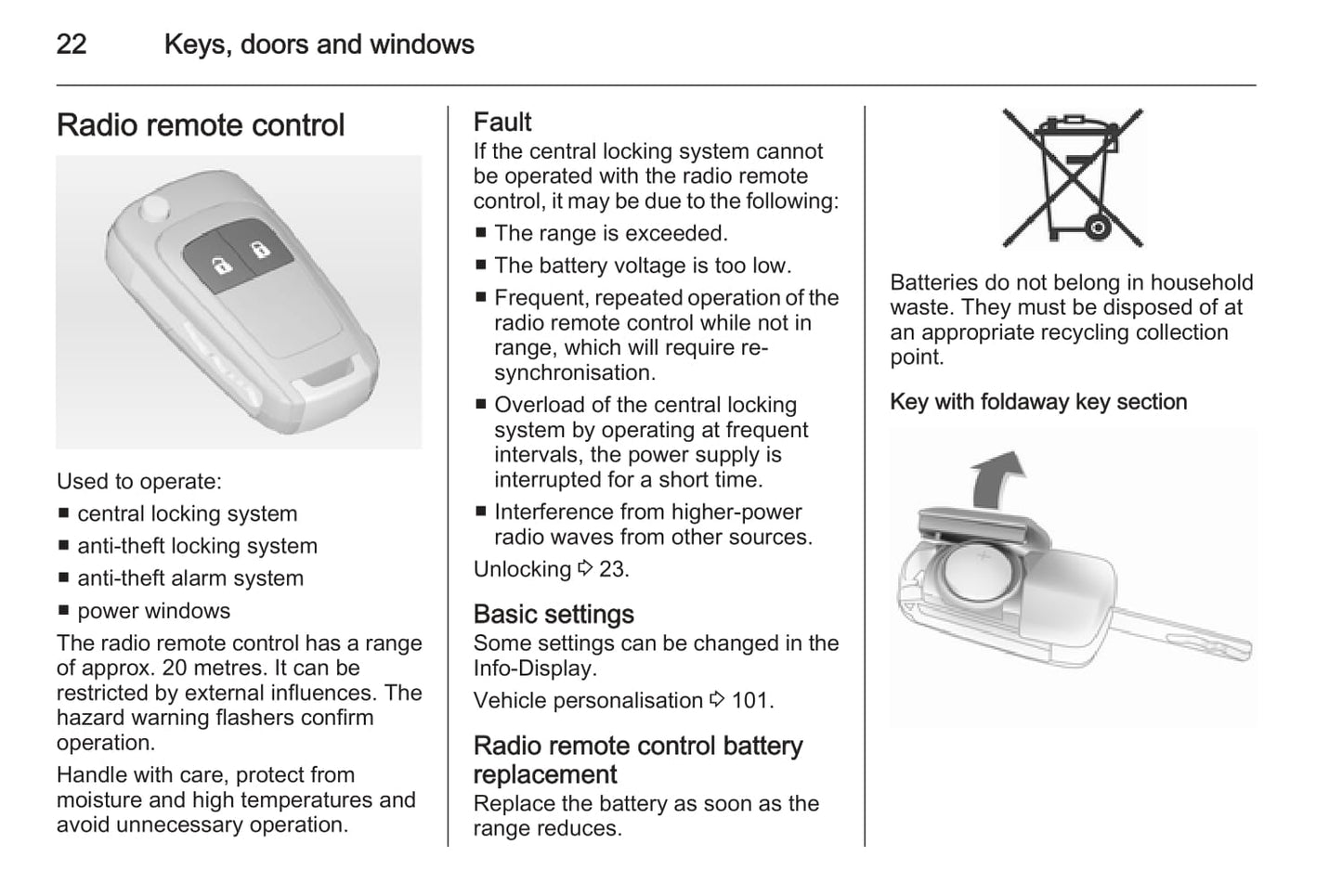 22 Keys, doors and windows

Radio remote control

Used to operate:
■ central locking system
■ anti-theft locking system
■ anti-theft alarm system
■ power windows

The radio remote control has a range of approx. 20 metres. It can be restricted by external influences. The hazard warning flashers confirm operation.

Handle with care, protect from moisture and high temperatures and avoid unnecessary operation.

Fault
If the central locking system cannot be operated with the radio remote control, it may be due to the following:
■ The range is exceeded.
■ The battery voltage is too low.
■ Frequent, repeated operation of the radio remote control while not in range, which will require re-synchronisation.
■ Overload of the central locking system by operating at frequent intervals, the power supply is interrupted for a short time.
■ Interference from higher-power radio waves from other sources.

Unlocking ⇨ 23.

Basic settings
Some settings can be changed in the Info-Display.

Vehicle personalisation ⇨ 101.

Radio remote control battery replacement
Replace the battery as soon as the range reduces.

Batteries do not belong in household waste. They must be disposed of at an appropriate recycling collection point.

Key with foldaway key section